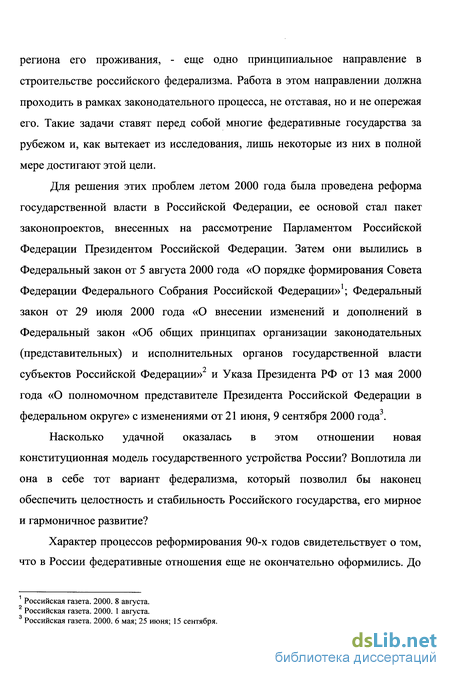 региона его проживания, - еще одно принципиальное направление в строительстве российского федерализма. Работа в этом направлении должна проходить в рамках законодательного процесса, не отставая, но и не опережая его. Такие задачи ставят перед собой многие федеративные государства за рубежом и, как вытекает из исследования, лишь некоторые из них в полной мере достигают этой цели.

Для решения этих проблем летом 2000 года была проведена реформа государственной власти в Российской Федерации, ее основой стал пакет законопроектов, внесенных на рассмотрение Парламентом Российской Федерации Президентом Российской Федерации. Затем они вылились в Федеральный закон от 5 августа 2000 года «О порядке формирования Совета Федерации Федерального Собрания Российской Федерации»$^1$; Федеральный закон от 29 июля 2000 года «О внесении изменений и дополнений в Федеральный закон «Об общих принципах организации законодательных (представительных) и исполнительных органов государственной власти субъектов Российской Федерации»$^2$ и Указа Президента РФ от 13 мая 2000 года «О полномочном представителе Президента Российской Федерации в федеральном округе» с изменениями от 21 июня, 9 сентября 2000 года$^3$.

Насколько удачной оказалась в этом отношении новая конституционная модель государственного устройства России? Воплотила ли она в себе тот вариант федерализма, который позволил бы наконец обеспечить целостность и стабильность Российского государства, его мирное и гармоничное развитие?

Характер процессов реформирования 90-х годов свидетельствует о том, что в России федеративные отношения еще не окончательно оформились. До

$^1$ Российская газета. 2000. 8 августа.
$^2$ Российская газета. 2000. 1 августа.
$^3$ Российская газета. 2000. 6 мая; 25 июня; 15 сентября.

dsLib.net
библиотека диссертаций